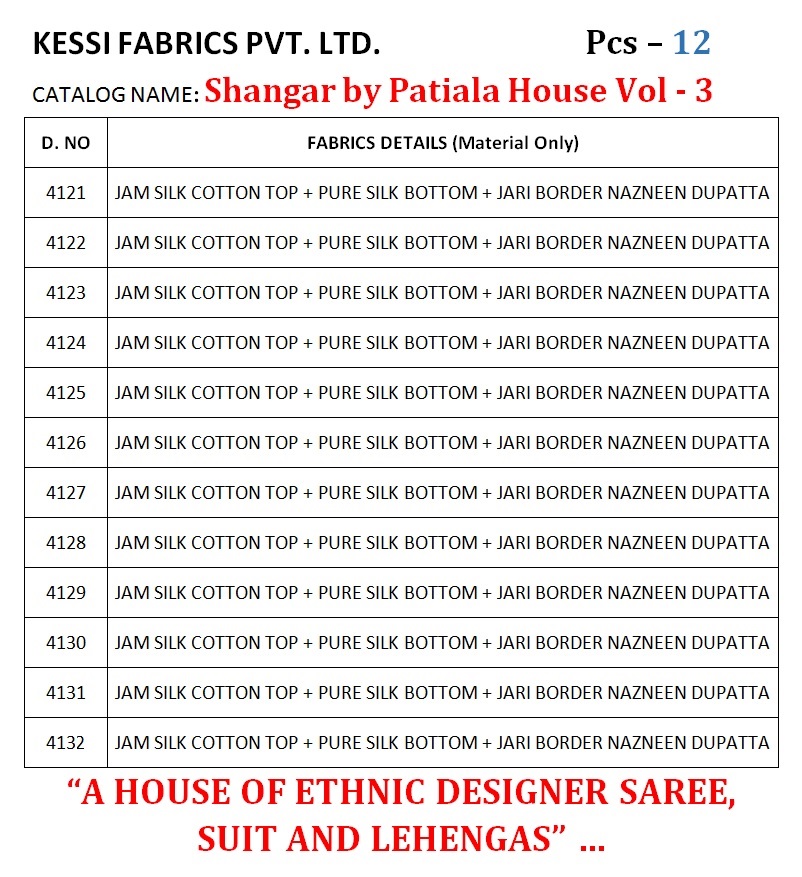 KESSI FABRICS PVT. LTD. Pcs – 12

CATALOG NAME: Shangar by Patiala House Vol - 3

| D. NO | FABRICS DETAILS (Material Only) |
|---|---|
| 4121 | JAM SILK COTTON TOP + PURE SILK BOTTOM + JARI BORDER NAZNEEN DUPATTA |
| 4122 | JAM SILK COTTON TOP + PURE SILK BOTTOM + JARI BORDER NAZNEEN DUPATTA |
| 4123 | JAM SILK COTTON TOP + PURE SILK BOTTOM + JARI BORDER NAZNEEN DUPATTA |
| 4124 | JAM SILK COTTON TOP + PURE SILK BOTTOM + JARI BORDER NAZNEEN DUPATTA |
| 4125 | JAM SILK COTTON TOP + PURE SILK BOTTOM + JARI BORDER NAZNEEN DUPATTA |
| 4126 | JAM SILK COTTON TOP + PURE SILK BOTTOM + JARI BORDER NAZNEEN DUPATTA |
| 4127 | JAM SILK COTTON TOP + PURE SILK BOTTOM + JARI BORDER NAZNEEN DUPATTA |
| 4128 | JAM SILK COTTON TOP + PURE SILK BOTTOM + JARI BORDER NAZNEEN DUPATTA |
| 4129 | JAM SILK COTTON TOP + PURE SILK BOTTOM + JARI BORDER NAZNEEN DUPATTA |
| 4130 | JAM SILK COTTON TOP + PURE SILK BOTTOM + JARI BORDER NAZNEEN DUPATTA |
| 4131 | JAM SILK COTTON TOP + PURE SILK BOTTOM + JARI BORDER NAZNEEN DUPATTA |
| 4132 | JAM SILK COTTON TOP + PURE SILK BOTTOM + JARI BORDER NAZNEEN DUPATTA |

“A HOUSE OF ETHNIC DESIGNER SAREE, SUIT AND LEHENGAS” ...